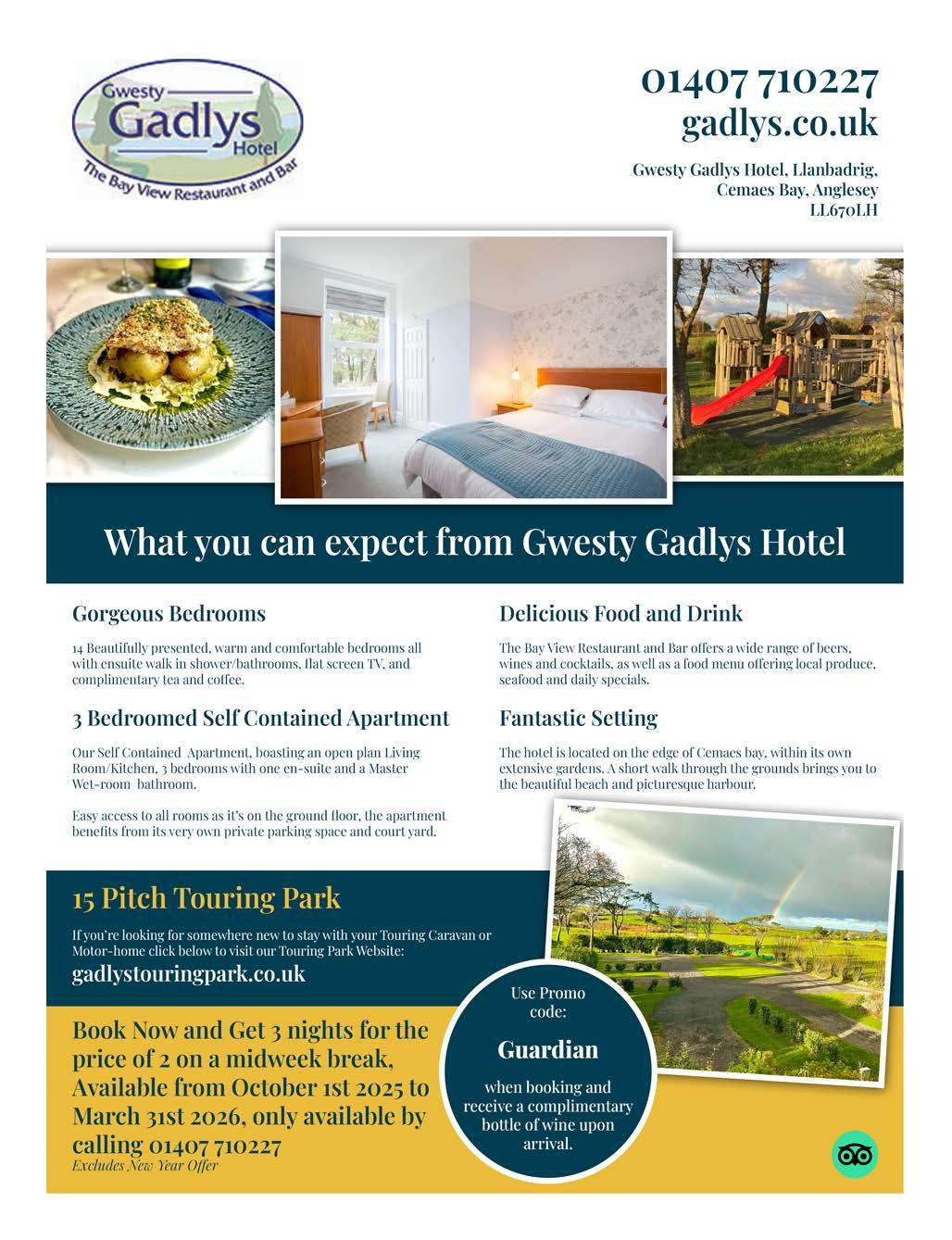 Gwesty Gadlys Hotel
The Bay View Restaurant and Bar

01407 710227
gadlys.co.uk

Gwesty Gadlys Hotel, Llanbadrig, Cemaes Bay, Anglesey LL670LH

What you can expect from Gwesty Gadlys Hotel

Gorgeous Bedrooms

14 Beautifully presented, warm and comfortable bedrooms all with ensuite walk in shower/bathrooms, flat screen TV, and complimentary tea and coffee.

3 Bedroomed Self Contained Apartment

Our Self Contained Apartment, boasting an open plan Living Room/Kitchen, 3 bedrooms with one en-suite and a Master Wet-room bathroom.

Easy access to all rooms as it's on the ground floor, the apartment benefits from its very own private parking space and court yard.

Delicious Food and Drink

The Bay View Restaurant and Bar offers a wide range of beers, wines and cocktails, as well as a food menu offering local produce, seafood and daily specials.

Fantastic Setting

The hotel is located on the edge of Cemaes bay, within its own extensive gardens. A short walk through the grounds brings you to the beautiful beach and picturesque harbour.

15 Pitch Touring Park

If you're looking for somewhere new to stay with your Touring Caravan or Motor-home click below to visit our Touring Park Website:
gadlystouringpark.co.uk

Book Now and Get 3 nights for the price of 2 on a midweek break, Available from October 1st 2025 to March 31st 2026, only available by calling 01407 710227
Excludes New Year Offer

Use Promo code:
Guardian
when booking and receive a complimentary bottle of wine upon arrival.